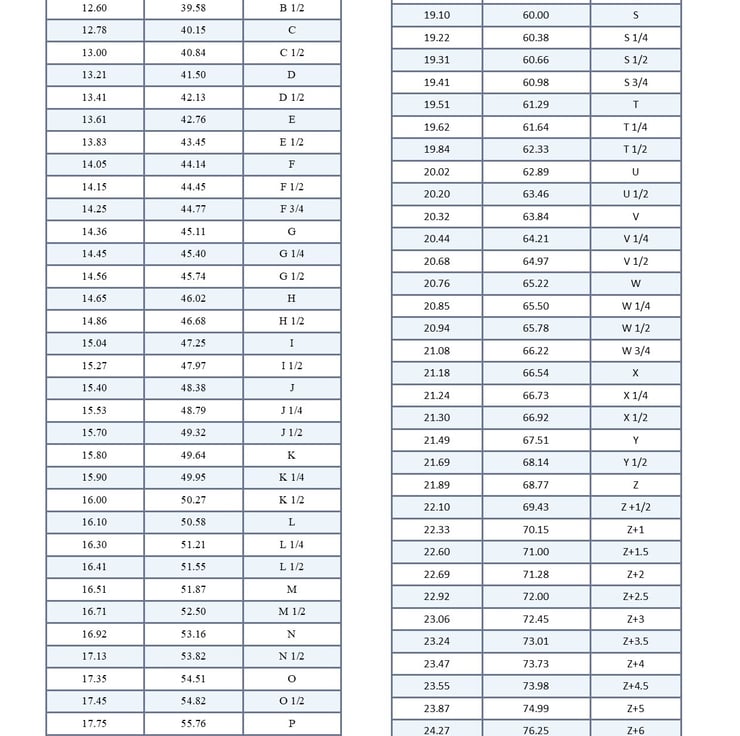 | | | |
|---|---|---|
| 12.60 | 39.58 | B 1/2 |
| 12.78 | 40.15 | C |
| 13.00 | 40.84 | C 1/2 |
| 13.21 | 41.50 | D |
| 13.41 | 42.13 | D 1/2 |
| 13.61 | 42.76 | E |
| 13.83 | 43.45 | E 1/2 |
| 14.05 | 44.14 | F |
| 14.15 | 44.45 | F 1/2 |
| 14.25 | 44.77 | F 3/4 |
| 14.36 | 45.11 | G |
| 14.45 | 45.40 | G 1/4 |
| 14.56 | 45.74 | G 1/2 |
| 14.65 | 46.02 | H |
| 14.86 | 46.68 | H 1/2 |
| 15.04 | 47.25 | I |
| 15.27 | 47.97 | I 1/2 |
| 15.40 | 48.38 | J |
| 15.53 | 48.79 | J 1/4 |
| 15.70 | 49.32 | J 1/2 |
| 15.80 | 49.64 | K |
| 15.90 | 49.95 | K 1/4 |
| 16.00 | 50.27 | K 1/2 |
| 16.10 | 50.58 | L |
| 16.30 | 51.21 | L 1/4 |
| 16.41 | 51.55 | L 1/2 |
| 16.51 | 51.87 | M |
| 16.71 | 52.50 | M 1/2 |
| 16.92 | 53.16 | N |
| 17.13 | 53.82 | N 1/2 |
| 17.35 | 54.51 | O |
| 17.45 | 54.82 | O 1/2 |
| 17.75 | 55.76 | P |

| | | |
|---|---|---|
| 19.10 | 60.00 | S |
| 19.22 | 60.38 | S 1/4 |
| 19.31 | 60.66 | S 1/2 |
| 19.41 | 60.98 | S 3/4 |
| 19.51 | 61.29 | T |
| 19.62 | 61.64 | T 1/4 |
| 19.84 | 62.33 | T 1/2 |
| 20.02 | 62.89 | U |
| 20.20 | 63.46 | U 1/2 |
| 20.32 | 63.84 | V |
| 20.44 | 64.21 | V 1/4 |
| 20.68 | 64.97 | V 1/2 |
| 20.76 | 65.22 | W |
| 20.85 | 65.50 | W 1/4 |
| 20.94 | 65.78 | W 1/2 |
| 21.08 | 66.22 | W 3/4 |
| 21.18 | 66.54 | X |
| 21.24 | 66.73 | X 1/4 |
| 21.30 | 66.92 | X 1/2 |
| 21.49 | 67.51 | Y |
| 21.69 | 68.14 | Y 1/2 |
| 21.89 | 68.77 | Z |
| 22.10 | 69.43 | Z +1/2 |
| 22.33 | 70.15 | Z+1 |
| 22.60 | 71.00 | Z+1.5 |
| 22.69 | 71.28 | Z+2 |
| 22.92 | 72.00 | Z+2.5 |
| 23.06 | 72.45 | Z+3 |
| 23.24 | 73.01 | Z+3.5 |
| 23.47 | 73.73 | Z+4 |
| 23.55 | 73.98 | Z+4.5 |
| 23.87 | 74.99 | Z+5 |
| 24.27 | 76.25 | Z+6 |